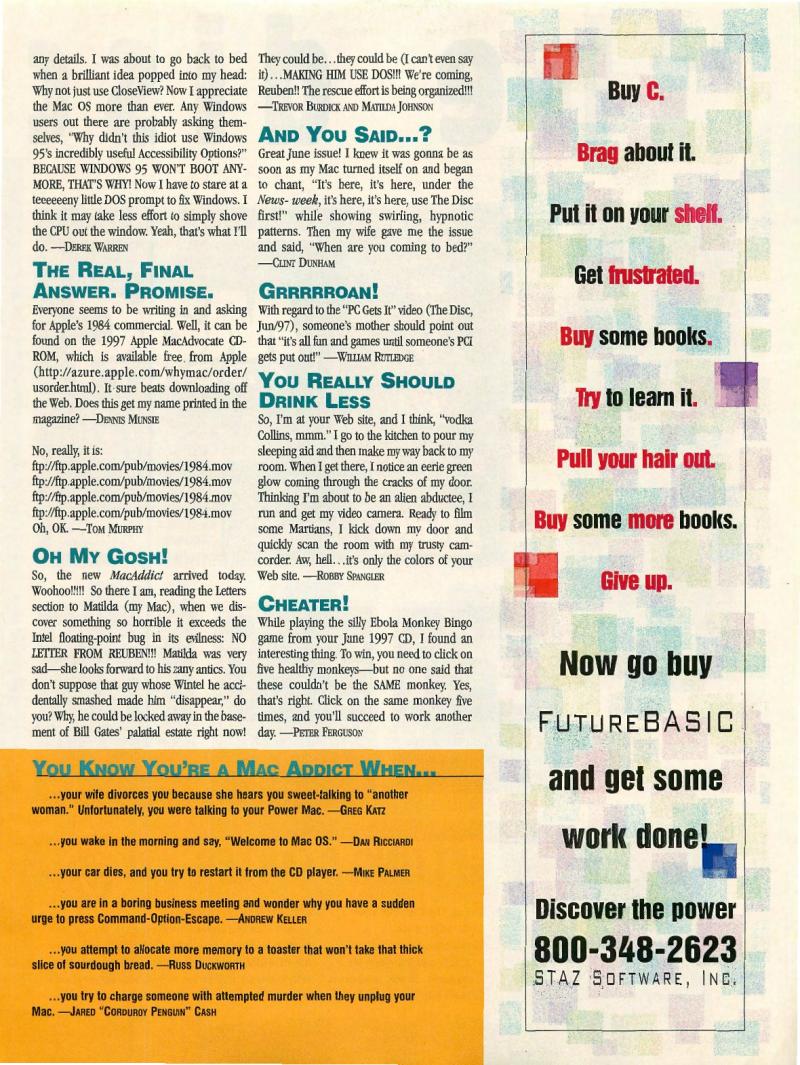 any details. I was about to go back to bed when a brilliant idea popped into my head: Why not just use CloseView? Now I appreciate the Mac OS more than ever. Any Windows users out there are probably asking themselves, "Why didn't this idiot use Windows 95's incredibly useful Accessibility Options?" BECAUSE WINDOWS 95 WON'T BOOT ANYMORE, THAT'S WHY! Now I have to stare at a teeeeeeny little DOS prompt to fix Windows. I think it may take less effort to simply shove the CPU out the window. Yeah, that's what I'll do. —DEREK WARREN

THE REAL, FINAL ANSWER. PROMISE.

Everyone seems to be writing in and asking for Apple's 1984 commercial. Well, it can be found on the 1997 Apple MacAdvocate CD-ROM, which is available free from Apple (http://azure.apple.com/whymac/order/usorder.html). It sure beats downloading off the Web. Does this get my name printed in the magazine? —DENNIS MUNSIE

No, really, it is:
ftp://ftp.apple.com/pub/movies/1984.mov
ftp://ftp.apple.com/pub/movies/1984.mov
ftp://ftp.apple.com/pub/movies/1984.mov
ftp://ftp.apple.com/pub/movies/1984.mov
Oh, OK. —TOM MURPHY

OH MY GOSH!

So, the new MacAddict arrived today. Woohoo!!!! So there I am, reading the Letters section to Matilda (my Mac), when we discover something so horrible it exceeds the Intel floating-point bug in its evilness: NO LETTER FROM REUBEN!!! Matilda was very sad—she looks forward to his zany antics. You don't suppose that guy whose Wintel he accidentally smashed made him "disappear," do you? Why, he could be locked away in the basement of Bill Gates' palatial estate right now! They could be…they could be (I can't even say it)…MAKING HIM USE DOS!!! We're coming, Reuben!! The rescue effort is being organized!!! —TREVOR BURDICK AND MATILDA JOHNSON

AND YOU SAID...?

Great June issue! I knew it was gonna be as soon as my Mac turned itself on and began to chant, "It's here, it's here, under the News-week, it's here, it's here, use The Disc first!" while showing swirling, hypnotic patterns. Then my wife gave me the issue and said, "When are you coming to bed?" —CLINT DUNHAM

GRRRRROAN!

With regard to the "PC Gets It" video (The Disc, Jun/97), someone's mother should point out that "it's all fun and games until someone's PCI gets put out!" —WILLIAM RUTLEDGE

YOU REALLY SHOULD DRINK LESS

So, I'm at your Web site, and I think, "vodka Collins, mmm." I go to the kitchen to pour my sleeping aid and then make my way back to my room. When I get there, I notice an eerie green glow coming through the cracks of my door. Thinking I'm about to be an alien abductee, I run and get my video camera. Ready to film some Martians, I kick down my door and quickly scan the room with my trusty camcorder. Aw, hell…it's only the colors of your Web site. —ROBBY SPANGLER

CHEATER!

While playing the silly Ebola Monkey Bingo game from your June 1997 CD, I found an interesting thing. To win, you need to click on five healthy monkeys—but no one said that these couldn't be the SAME monkey. Yes, that's right. Click on the same monkey five times, and you'll succeed to work another day. —PETER FERGUSON

YOU KNOW YOU'RE A MAC ADDICT WHEN...

...your wife divorces you because she hears you sweet-talking to "another woman." Unfortunately, you were talking to your Power Mac. —GREG KATZ

...you wake in the morning and say, "Welcome to Mac OS." —DAN RICCIARDI

...your car dies, and you try to restart it from the CD player. —MIKE PALMER

...you are in a boring business meeting and wonder why you have a sudden urge to press Command-Option-Escape. —ANDREW KELLER

...you attempt to allocate more memory to a toaster that won't take that thick slice of sourdough bread. —RUSS DUCKWORTH

...you try to charge someone with attempted murder when they unplug your Mac. —JARED "CORDUROY PENGUIN" CASH

Buy C.

Brag about it.

Put it on your shelf.

Get frustrated.

Buy some books.

Try to learn it.

Pull your hair out.

Buy some more books.

Give up.

Now go buy

FUTUREBASIC

and get some

work done!

Discover the power
800-348-2623
STAZ SOFTWARE, INC.